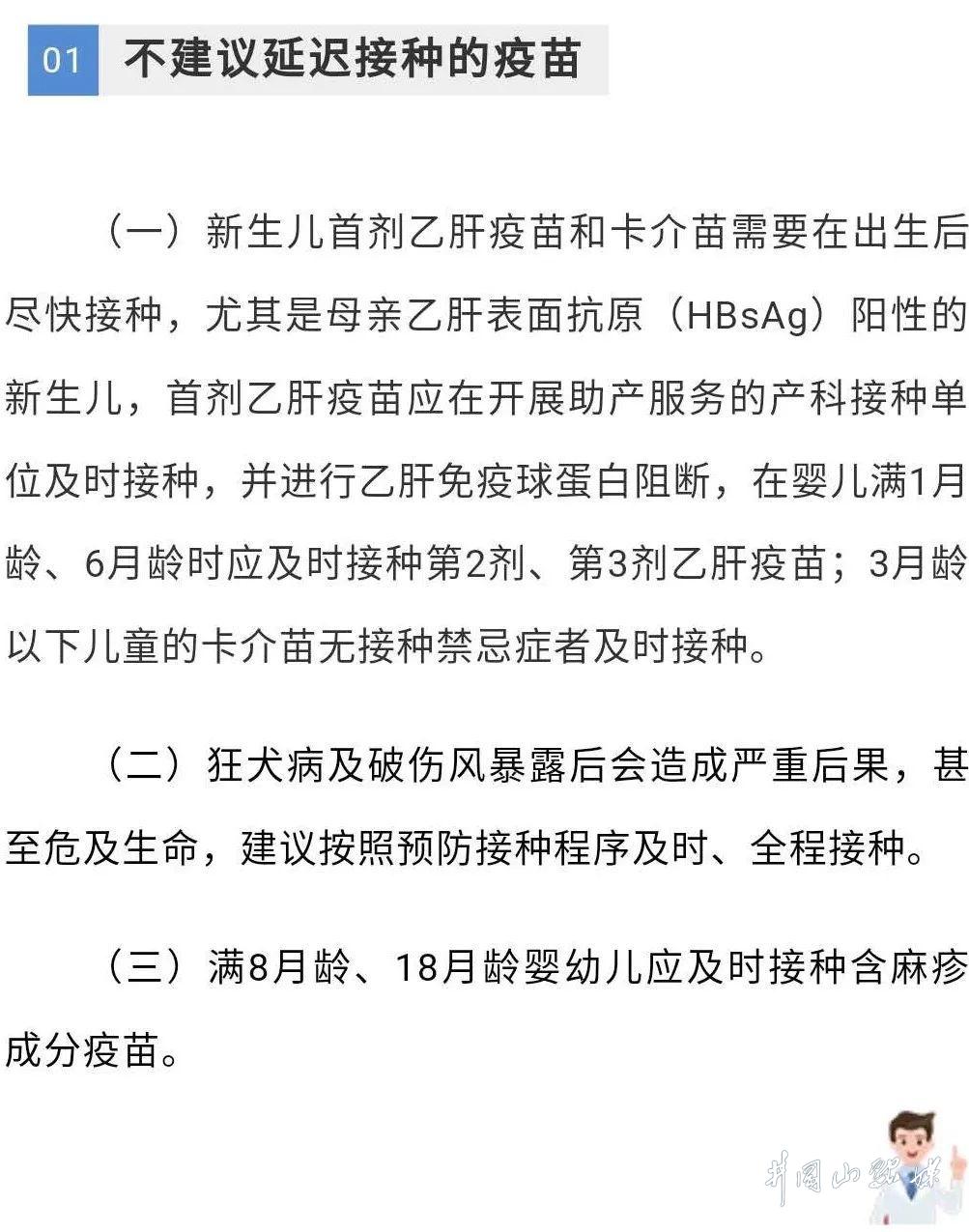 01 不建议延迟接种的疫苗

（一）新生儿首剂乙肝疫苗和卡介苗需要在出生后尽快接种，尤其是母亲乙肝表面抗原（HBsAg）阳性的新生儿，首剂乙肝疫苗应在开展助产服务的产科接种单位及时接种，并进行乙肝免疫球蛋白阻断，在婴儿满1月龄、6月龄时应及时接种第2剂、第3剂乙肝疫苗；3月龄以下儿童的卡介苗无接种禁忌症者及时接种。

（二）狂犬病及破伤风暴露后会造成严重后果，甚至危及生命，建议按照预防接种程序及时、全程接种。

（三）满8月龄、18月龄婴幼儿应及时接种含麻疹成分疫苗。

井冈山融媒